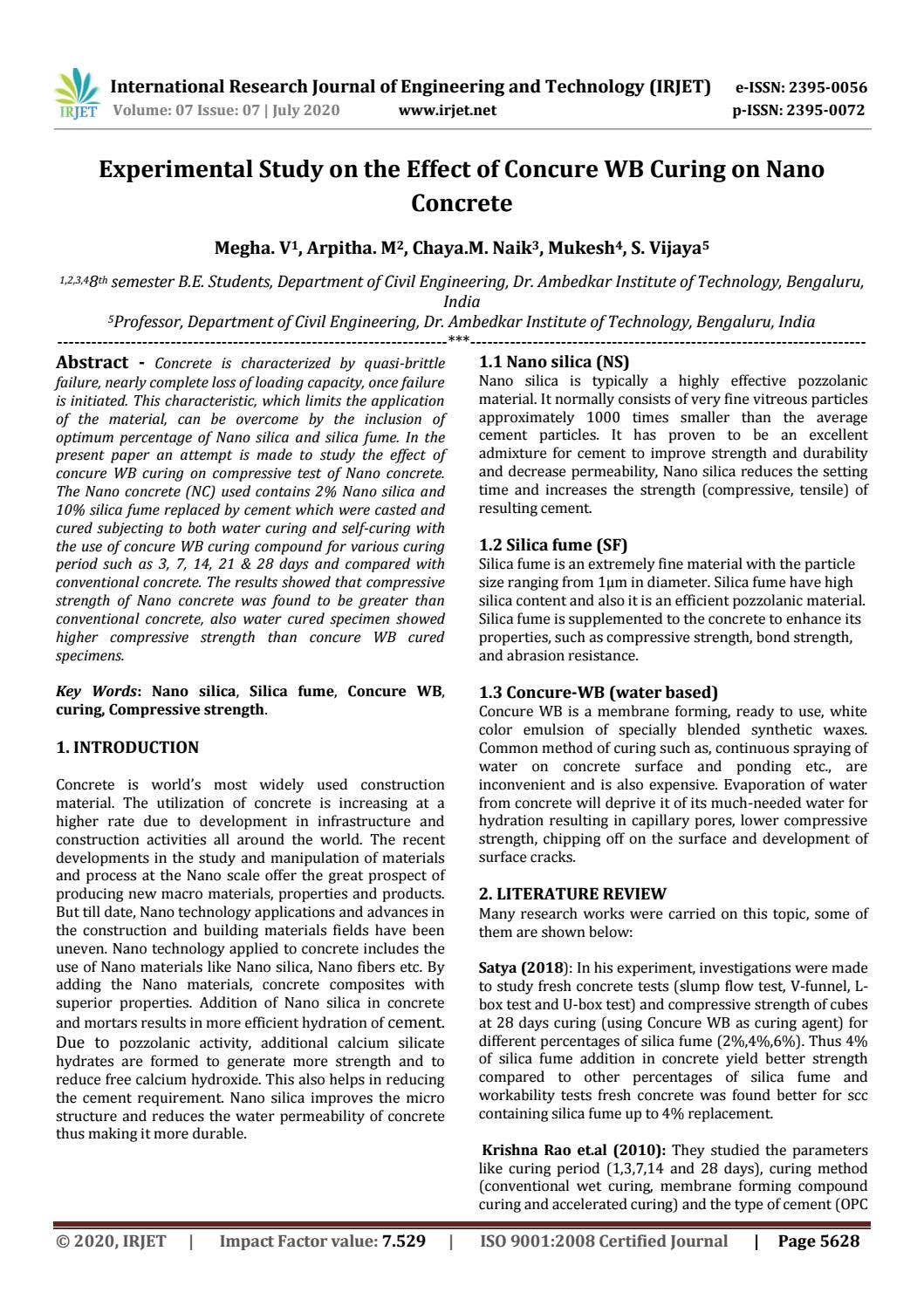 IRJET International Research Journal of Engineering and Technology (IRJET) e-ISSN: 2395-0056
Volume: 07 Issue: 07 | July 2020 www.irjet.net p-ISSN: 2395-0072

Experimental Study on the Effect of Concure WB Curing on Nano Concrete

Megha. V$^1$, Arpitha. M$^2$, Chaya.M. Naik$^3$, Mukesh$^4$, S. Vijaya$^5$

$^{1,2,3,4}$8$^{th}$ semester B.E. Students, Department of Civil Engineering, Dr. Ambedkar Institute of Technology, Bengaluru, India
$^5$Professor, Department of Civil Engineering, Dr. Ambedkar Institute of Technology, Bengaluru, India
---***---

Abstract - Concrete is characterized by quasi-brittle failure, nearly complete loss of loading capacity, once failure is initiated. This characteristic, which limits the application of the material, can be overcome by the inclusion of optimum percentage of Nano silica and silica fume. In the present paper an attempt is made to study the effect of concure WB curing on compressive test of Nano concrete. The Nano concrete (NC) used contains 2% Nano silica and 10% silica fume replaced by cement which were casted and cured subjecting to both water curing and self-curing with the use of concure WB curing compound for various curing period such as 3, 7, 14, 21 & 28 days and compared with conventional concrete. The results showed that compressive strength of Nano concrete was found to be greater than conventional concrete, also water cured specimen showed higher compressive strength than concure WB cured specimens.

Key Words: Nano silica, Silica fume, Concure WB, curing, Compressive strength.

1. INTRODUCTION

Concrete is world's most widely used construction material. The utilization of concrete is increasing at a higher rate due to development in infrastructure and construction activities all around the world. The recent developments in the study and manipulation of materials and process at the Nano scale offer the great prospect of producing new macro materials, properties and products. But till date, Nano technology applications and advances in the construction and building materials fields have been uneven. Nano technology applied to concrete includes the use of Nano materials like Nano silica, Nano fibers etc. By adding the Nano materials, concrete composites with superior properties. Addition of Nano silica in concrete and mortars results in more efficient hydration of cement. Due to pozzolanic activity, additional calcium silicate hydrates are formed to generate more strength and to reduce free calcium hydroxide. This also helps in reducing the cement requirement. Nano silica improves the micro structure and reduces the water permeability of concrete thus making it more durable.

1.1 Nano silica (NS)
Nano silica is typically a highly effective pozzolanic material. It normally consists of very fine vitreous particles approximately 1000 times smaller than the average cement particles. It has proven to be an excellent admixture for cement to improve strength and durability and decrease permeability, Nano silica reduces the setting time and increases the strength (compressive, tensile) of resulting cement.

1.2 Silica fume (SF)
Silica fume is an extremely fine material with the particle size ranging from 1μm in diameter. Silica fume have high silica content and also it is an efficient pozzolanic material. Silica fume is supplemented to the concrete to enhance its properties, such as compressive strength, bond strength, and abrasion resistance.

1.3 Concure-WB (water based)
Concure WB is a membrane forming, ready to use, white color emulsion of specially blended synthetic waxes. Common method of curing such as, continuous spraying of water on concrete surface and ponding etc., are inconvenient and is also expensive. Evaporation of water from concrete will deprive it of its much-needed water for hydration resulting in capillary pores, lower compressive strength, chipping off on the surface and development of surface cracks.

2. LITERATURE REVIEW
Many research works were carried on this topic, some of them are shown below:

Satya (2018): In his experiment, investigations were made to study fresh concrete tests (slump flow test, V-funnel, L-box test and U-box test) and compressive strength of cubes at 28 days curing (using Concure WB as curing agent) for different percentages of silica fume (2%,4%,6%). Thus 4% of silica fume addition in concrete yield better strength compared to other percentages of silica fume and workability tests fresh concrete was found better for scc containing silica fume up to 4% replacement.

Krishna Rao et.al (2010): They studied the parameters like curing period (1,3,7,14 and 28 days), curing method (conventional wet curing, membrane forming compound curing and accelerated curing) and the type of cement (OPC

© 2020, IRJET | Impact Factor value: 7.529 | ISO 9001:2008 Certified Journal | Page 5628